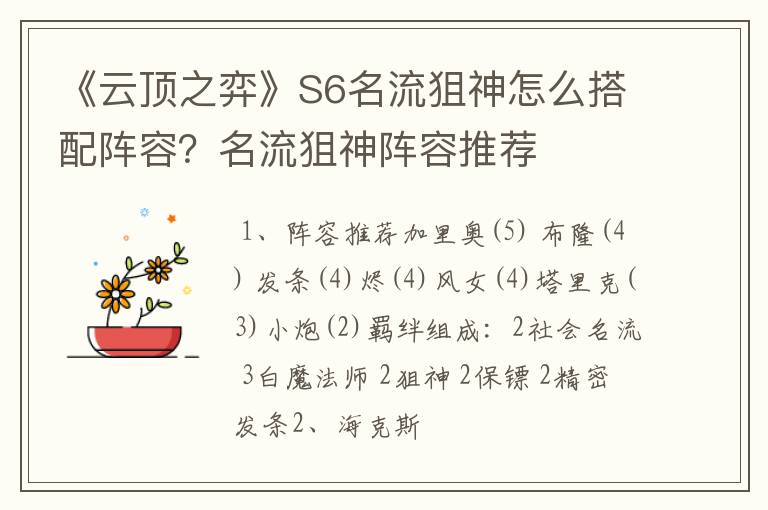 《云顶之弈》S6名流狙神怎么搭配阵容？名流狙神阵容推荐

1、阵容推荐加里奥(5) 布隆(4) 发条(4) 烬(4) 风女(4) 塔里克(3) 小炮(2) 羁绊组成：2社会名流 3白魔法师 2狙神 2保镖 2精密发条2、海克斯